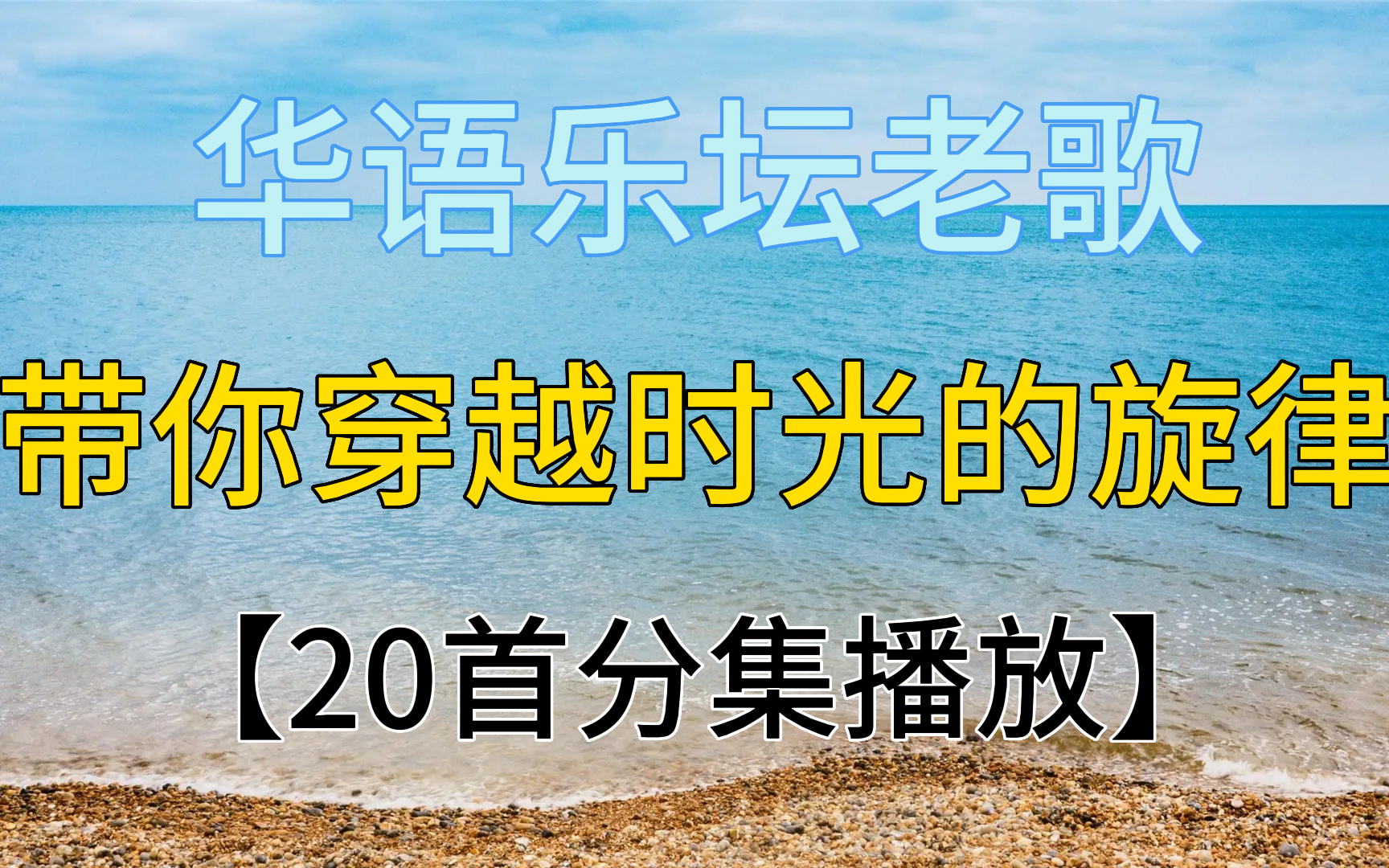 华语乐坛老歌

带你穿越时光的旋律

【20首分集播放】